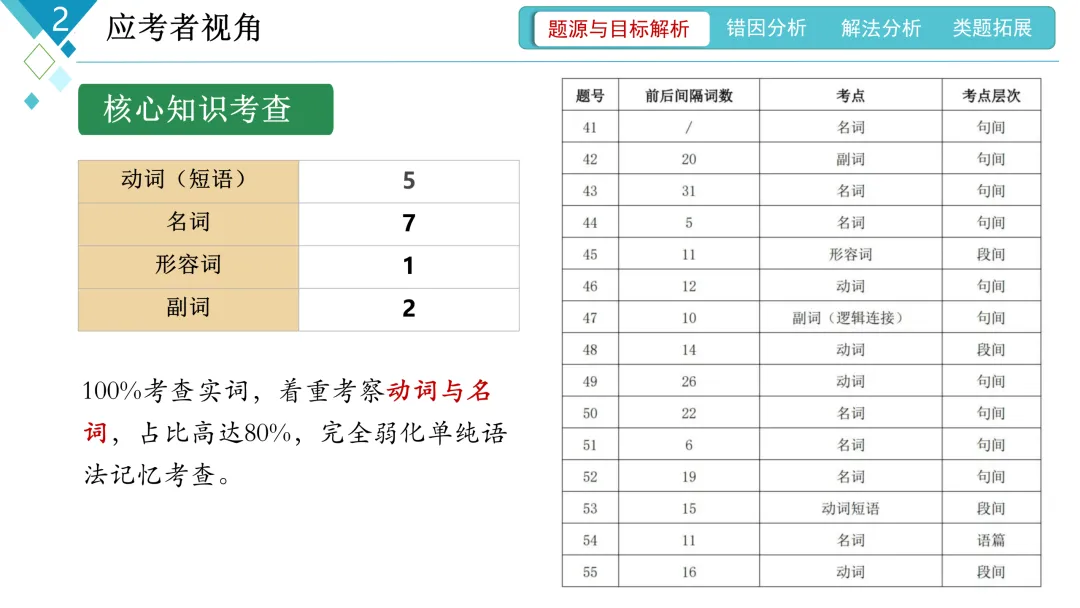 2 应考者视角

题源与目标解析　错因分析　解法分析　类题拓展

核心知识考查

| 动词（短语） | 5 |
|---|---|
| 名词 | 7 |
| 形容词 | 1 |
| 副词 | 2 |

100%考查实词，着重考察动词与名词，占比高达80%，完全弱化单纯语法记忆考查。

| 题号 | 前后间隔词数 | 考点 | 考点层次 |
|---|---|---|---|
| 41 | / | 名词 | 句间 |
| 42 | 20 | 副词 | 句间 |
| 43 | 31 | 名词 | 句间 |
| 44 | 5 | 名词 | 句间 |
| 45 | 11 | 形容词 | 段间 |
| 46 | 12 | 动词 | 句间 |
| 47 | 10 | 副词（逻辑连接） | 句间 |
| 48 | 14 | 动词 | 段间 |
| 49 | 26 | 动词 | 句间 |
| 50 | 22 | 名词 | 句间 |
| 51 | 6 | 名词 | 句间 |
| 52 | 19 | 名词 | 句间 |
| 53 | 15 | 动词短语 | 段间 |
| 54 | 11 | 名词 | 语篇 |
| 55 | 16 | 动词 | 段间 |